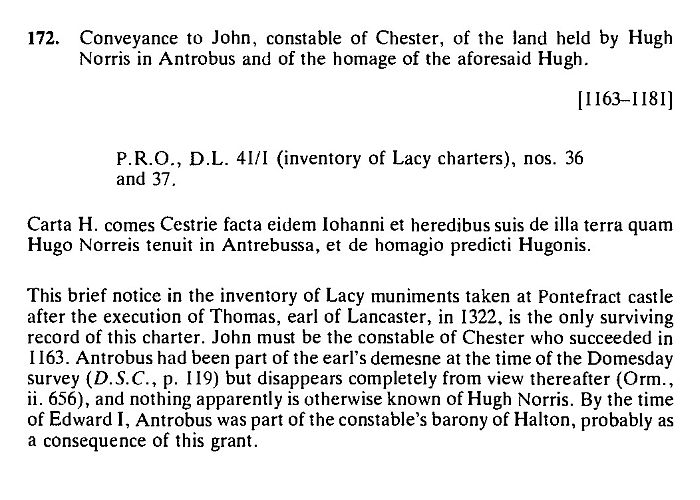 172. Conveyance to John, constable of Chester, of the land held by Hugh Norris in Antrobus and of the homage of the aforesaid Hugh.

[1163–1181]

P.R.O., D.L. 41/1 (inventory of Lacy charters), nos. 36 and 37.

Carta H. comes Cestrie facta eidem Iohanni et heredibus suis de illa terra quam Hugo Norreis tenuit in Antrebussa, et de homagio predicti Hugonis.

This brief notice in the inventory of Lacy muniments taken at Pontefract castle after the execution of Thomas, earl of Lancaster, in 1322, is the only surviving record of this charter. John must be the constable of Chester who succeeded in 1163. Antrobus had been part of the earl's demesne at the time of the Domesday survey (D.S.C., p. 119) but disappears completely from view thereafter (Orm., ii. 656), and nothing apparently is otherwise known of Hugh Norris. By the time of Edward I, Antrobus was part of the constable's barony of Halton, probably as a consequence of this grant.